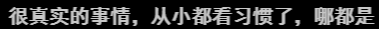 很真实的事情，从小都看习惯了，哪都是